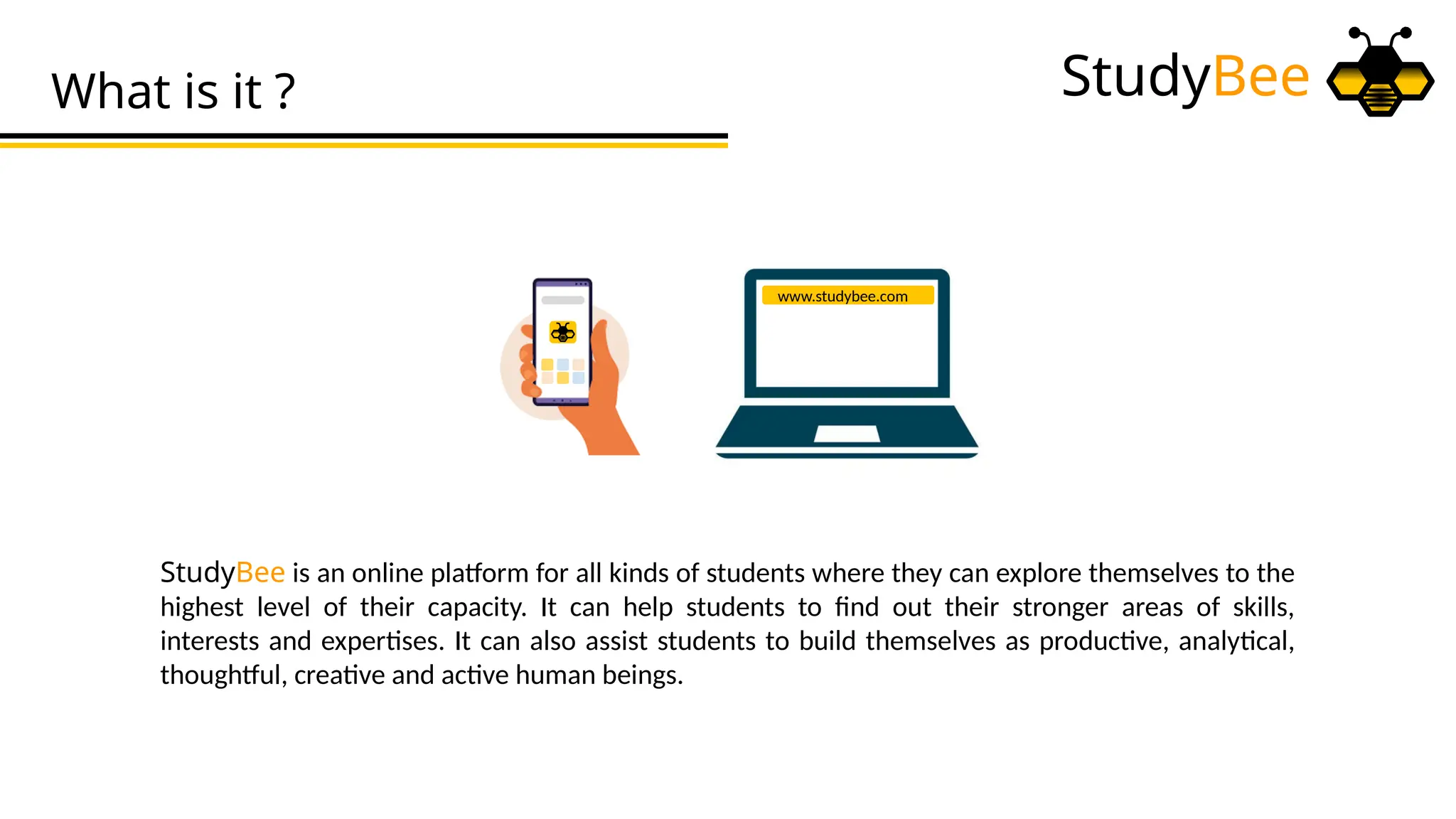 What is it ?

StudyBee

www.studybee.com

StudyBee is an online platform for all kinds of students where they can explore themselves to the highest level of their capacity. It can help students to find out their stronger areas of skills, interests and expertises. It can also assist students to build themselves as productive, analytical, thoughtful, creative and active human beings.